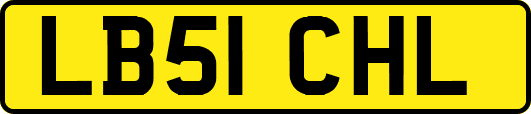 LB51 CHL